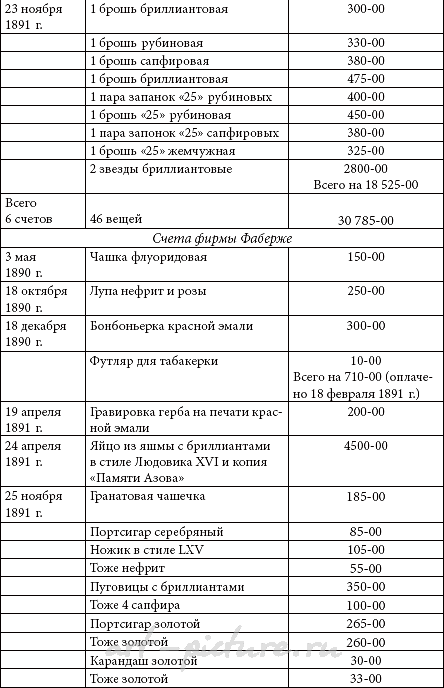 | 23 ноября 1891 г. | 1 брошь бриллиантовая | 300-00 |
|---|---|---|
| | 1 брошь рубиновая | 330-00 |
| | 1 брошь сапфировая | 380-00 |
| | 1 брошь бриллиантовая | 475-00 |
| | 1 пара запанок «25» рубиновых | 400-00 |
| | 1 брошь «25» рубиновая | 450-00 |
| | 1 пара запонок «25» сапфировых | 380-00 |
| | 1 брошь «25» жемчужная | 325-00 |
| | 2 звезды бриллиантовые | 2800-00 Всего на 18 525-00 |
| Всего 6 счетов | 46 вещей | 30 785-00 |
| Счета фирмы Фаберже | | |
| 3 мая 1890 г. | Чашка флуоридовая | 150-00 |
| 18 октября 1890 г. | Лупа нефрит и розы | 250-00 |
| 18 декабря 1890 г. | Бонбоньерка красной эмали | 300-00 |
| | Футляр для табакерки | 10-00 Всего на 710-00 (оплачено 18 февраля 1891 г.) |
| 19 апреля 1891 г. | Гравировка герба на печати красной эмали | 200-00 |
| 24 апреля 1891 г. | Яйцо из яшмы с бриллиантами в стиле Людовика XVI и копия «Памяти Азова» | 4500-00 |
| 25 ноября 1891 г. | Гранатовая чашечка | 185-00 |
| | Портсигар серебряный | 85-00 |
| | Ножик в стиле LXV | 105-00 |
| | Тоже нефрит | 55-00 |
| | Пуговицы с бриллиантами | 350-00 |
| | Тоже 4 сапфира | 100-00 |
| | Портсигар золотой | 265-00 |
| | Тоже золотой | 260-00 |
| | Карандаш золотой | 30-00 |
| | Тоже золотой | 33-00 |

art-picture.ru